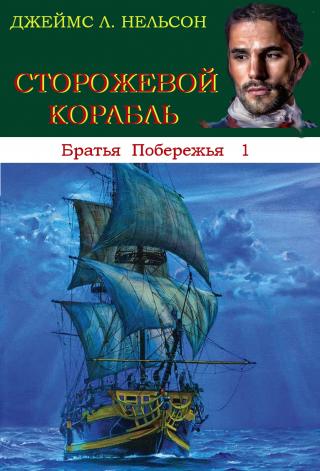 ДЖЕЙМС Л. НЕЛЬСОН

СТОРОЖЕВОЙ КОРАБЛЬ

Братья Побережья 1